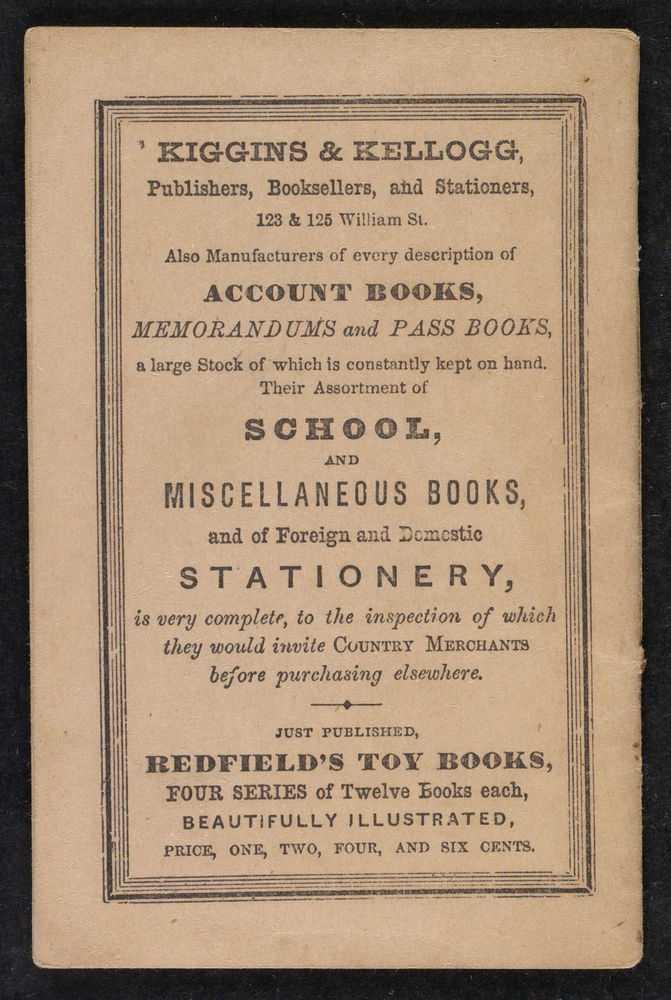 KIGGINS & KELLOGG,
Publishers, Booksellers, and Stationers,
123 & 125 William St.
Also Manufacturers of every description of
ACCOUNT BOOKS,
MEMORANDUMS and PASS BOOKS,
a large Stock of which is constantly kept on hand.
Their Assortment of
SCHOOL,
AND
MISCELLANEOUS BOOKS,
and of Foreign and Domestic
STATIONERY,
is very complete, to the inspection of which they would invite COUNTRY MERCHANTS before purchasing elsewhere.

JUST PUBLISHED,
REDFIELD'S TOY BOOKS,
FOUR SERIES of Twelve Books each,
BEAUTIFULLY ILLUSTRATED,
PRICE, ONE, TWO, FOUR, AND SIX CENTS.